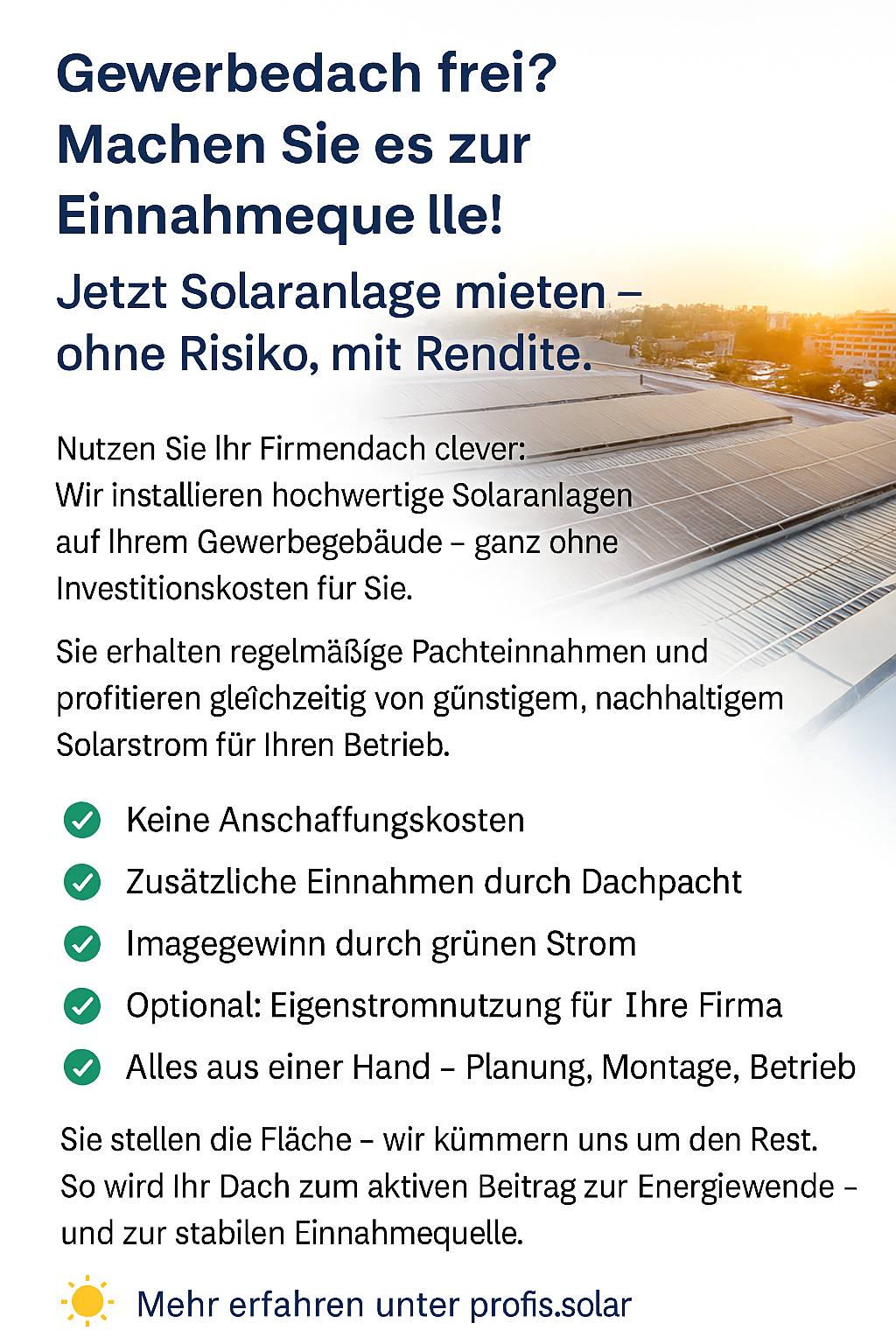 Gewerbedach frei? Machen Sie es zur Einnahmeque lle!

Jetzt Solaranlage mieten – ohne Risiko, mit Rendite.

Nutzen Sie Ihr Firmendach clever: Wir installieren hochwertige Solaranlagen auf Ihrem Gewerbegebäude – ganz ohne Investitionskosten für Sie.

Sie erhalten regelmäßíge Pachteinnahmen und profitieren gleîchzeitig von günstigem, nachhaltigem Solarstrom für Ihren Betrieb.

Keine Anschaffungskosten

Zusätzliche Einnahmen durch Dachpacht

Imagegewinn durch grünen Strom

Optional: Eigenstromnutzung für Ihre Firma

Alles aus einer Hand – Planung, Montage, Betrieb

Sie stellen die Fläche – wir kümmern uns um den Rest. So wird Ihr Dach zum aktiven Beitrag zur Energiewende – und zur stabilen Einnahmequelle.

Mehr erfahren unter profis.solar